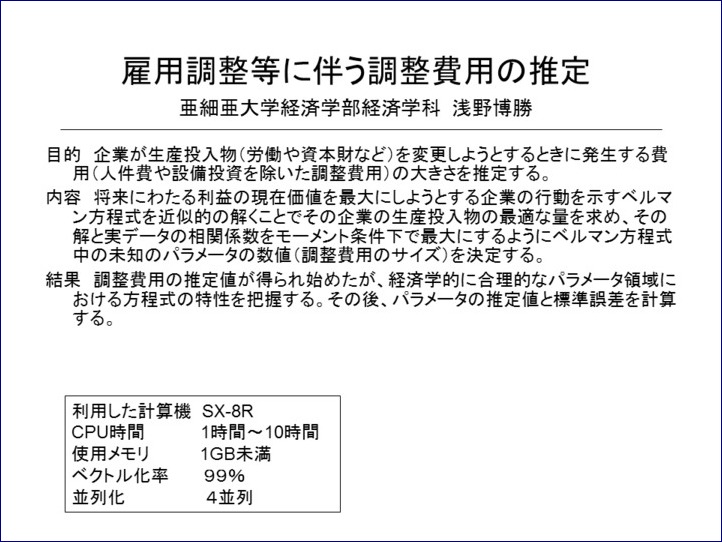 雇用調整等に伴う調整費用の推定

亜細亜大学経済学部経済学科 浅野博勝

目的 企業が生産投入物（労働や資本財など）を変更しようとするときに発生する費用（人件費や設備投資を除いた調整費用）の大きさを推定する。

内容 将来にわたる利益の現在価値を最大にしようとする企業の行動を示すベルマン方程式を近似的の解くことでその企業の生産投入物の最適な量を求め、その解と実データの相関係数をモーメント条件下で最大にするようにベルマン方程式中の未知のパラメータの数値（調整費用のサイズ）を決定する。

結果 調整費用の推定値が得られ始めたが、経済学的に合理的なパラメータ領域における方程式の特性を把握する。その後、パラメータの推定値と標準誤差を計算する。

利用した計算機 SX-8R
CPU時間 1時間～10時間
使用メモリ 1GB未満
ベクトル化率 99%
並列化 4並列